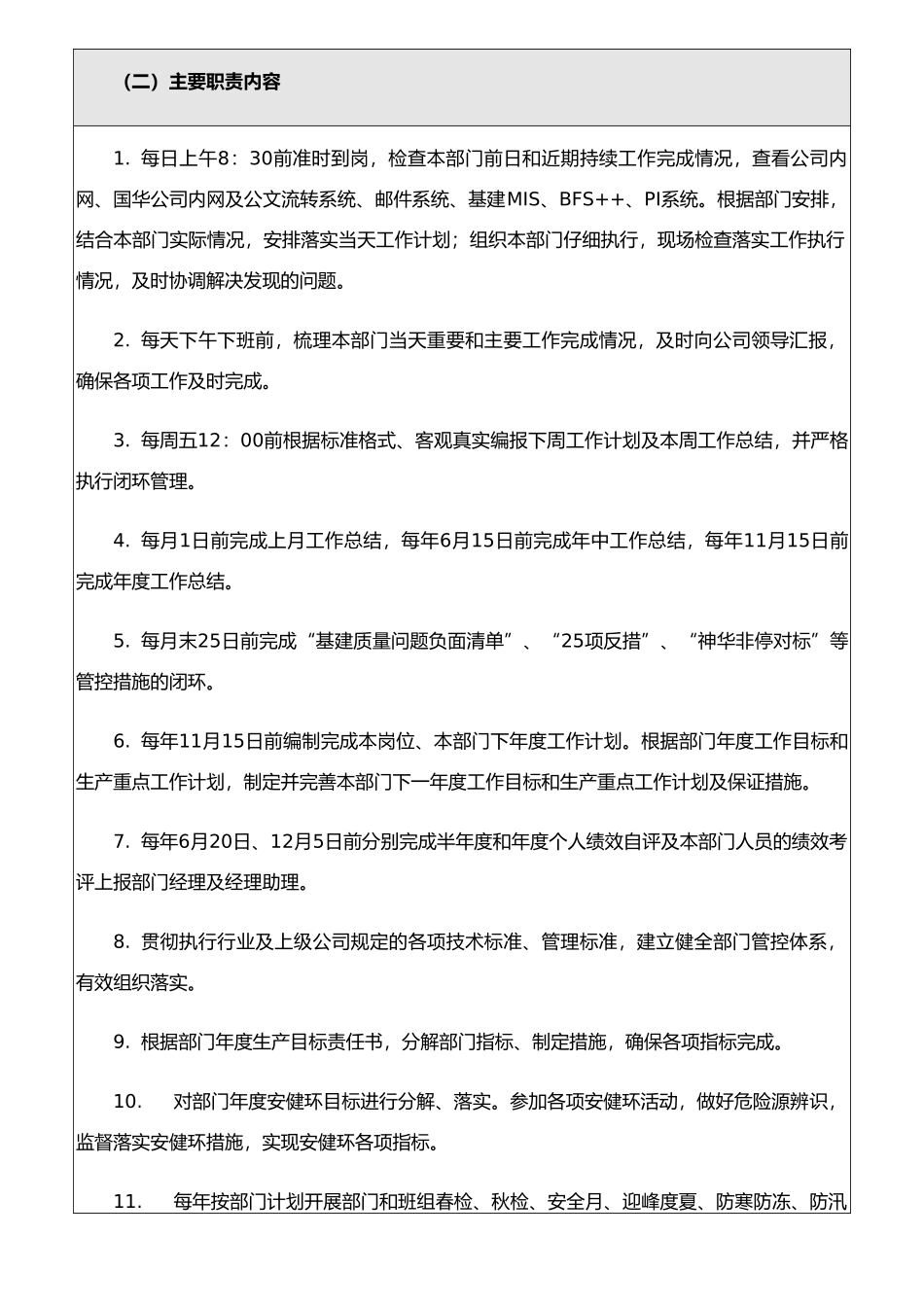 （二）主要职责内容

1. 每日上午8：30前准时到岗，检查本部门前日和近期持续工作完成情况，查看公司内网、国华公司内网及公文流转系统、邮件系统、基建MIS、BFS++、PI系统。根据部门安排，结合本部门实际情况，安排落实当天工作计划；组织本部门仔细执行，现场检查落实工作执行情况，及时协调解决发现的问题。

2. 每天下午下班前，梳理本部门当天重要和主要工作完成情况，及时向公司领导汇报，确保各项工作及时完成。

3. 每周五12：00前根据标准格式、客观真实编报下周工作计划及本周工作总结，并严格执行闭环管理。

4. 每月1日前完成上月工作总结，每年6月15日前完成年中工作总结，每年11月15日前完成年度工作总结。

5. 每月末25日前完成“基建质量问题负面清单”、“25项反措”、“神华非停对标”等管控措施的闭环。

6. 每年11月15日前编制完成本岗位、本部门下年度工作计划。根据部门年度工作目标和生产重点工作计划，制定并完善本部门下一年度工作目标和生产重点工作计划及保证措施。

7. 每年6月20日、12月5日前分别完成半年度和年度个人绩效自评及本部门人员的绩效考评上报部门经理及经理助理。

8. 贯彻执行行业及上级公司规定的各项技术标准、管理标准，建立健全部门管控体系，有效组织落实。

9. 根据部门年度生产目标责任书，分解部门指标、制定措施，确保各项指标完成。

10. 对部门年度安健环目标进行分解、落实。参加各项安健环活动，做好危险源辨识，监督落实安健环措施，实现安健环各项指标。

11. 每年按部门计划开展部门和班组春检、秋检、安全月、迎峰度夏、防寒防冻、防汛